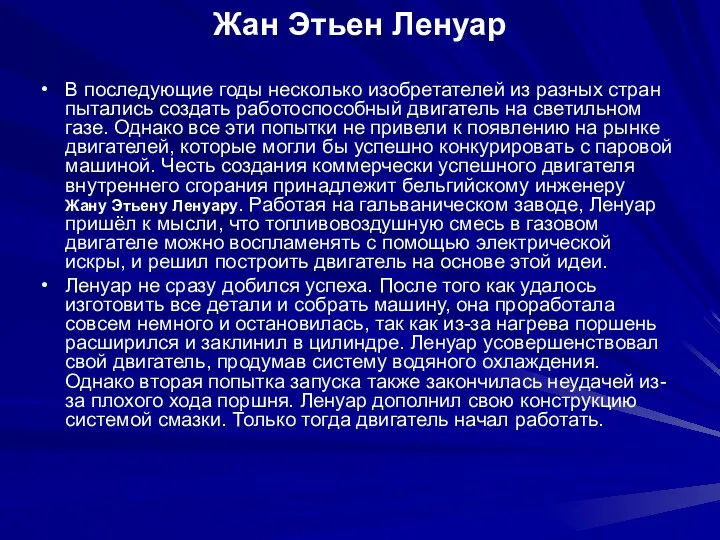 Жан Этьен Ленуар

• В последующие годы несколько изобретателей из разных стран пытались создать работоспособный двигатель на светильном газе. Однако все эти попытки не привели к появлению на рынке двигателей, которые могли бы успешно конкурировать с паровой машиной. Честь создания коммерчески успешного двигателя внутреннего сгорания принадлежит бельгийскому инженеру Жану Этьену Ленуару. Работая на гальваническом заводе, Ленуар пришёл к мысли, что топливовоздушную смесь в газовом двигателе можно воспламенять с помощью электрической искры, и решил построить двигатель на основе этой идеи.

• Ленуар не сразу добился успеха. После того как удалось изготовить все детали и собрать машину, она проработала совсем немного и остановилась, так как из-за нагрева поршень расширился и заклинил в цилиндре. Ленуар усовершенствовал свой двигатель, продумав систему водяного охлаждения. Однако вторая попытка запуска также закончилась неудачей из-за плохого хода поршня. Ленуар дополнил свою конструкцию системой смазки. Только тогда двигатель начал работать.